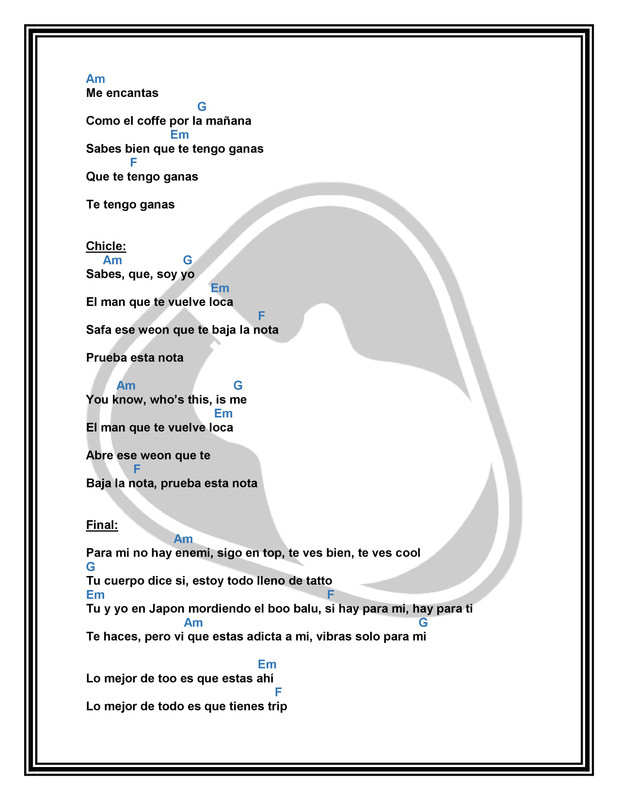 Am
Me encantas
G
Como el coffe por la mañana
Em
Sabes bien que te tengo ganas
F
Que te tengo ganas

Te tengo ganas

Chicle:
Am G
Sabes, que, soy yo
Em
El man que te vuelve loca
F
Safa ese weon que te baja la nota

Prueba esta nota

Am G
You know, who's this, is me
Em
El man que te vuelve loca

Abre ese weon que te
F
Baja la nota, prueba esta nota

Final:
Am
Para mi no hay enemi, sigo en top, te ves bien, te ves cool
G
Tu cuerpo dice si, estoy todo lleno de tatto
Em F
Tu y yo en Japon mordiendo el boo balu, si hay para mi, hay para ti
Am G
Te haces, pero vi que estas adicta a mi, vibras solo para mi

Em
Lo mejor de too es que estas ahí
F
Lo mejor de todo es que tienes trip